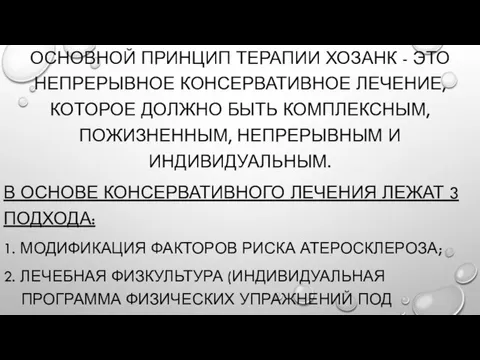 ОСНОВНОЙ ПРИНЦИП ТЕРАПИИ ХОЗАНК - ЭТО НЕПРЕРЫВНОЕ КОНСЕРВАТИВНОЕ ЛЕЧЕНИЕ, КОТОРОЕ ДОЛЖНО БЫТЬ КОМПЛЕКСНЫМ, ПОЖИЗНЕННЫМ, НЕПРЕРЫВНЫМ И ИНДИВИДУАЛЬНЫМ.

В ОСНОВЕ КОНСЕРВАТИВНОГО ЛЕЧЕНИЯ ЛЕЖАТ 3 ПОДХОДА:

1. МОДИФИКАЦИЯ ФАКТОРОВ РИСКА АТЕРОСКЛЕРОЗА;

2. ЛЕЧЕБНАЯ ФИЗКУЛЬТУРА (ИНДИВИДУАЛЬНАЯ ПРОГРАММА ФИЗИЧЕСКИХ УПРАЖНЕНИЙ ПОД